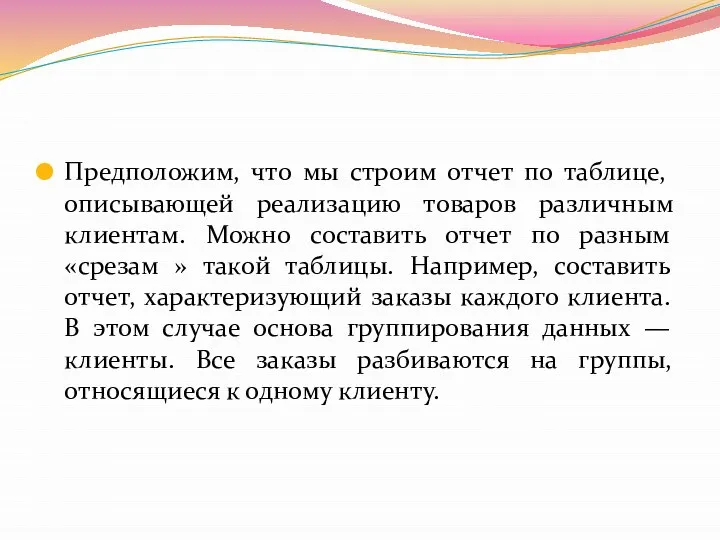 Предположим, что мы строим отчет по таблице, описывающей реализацию товаров различным клиентам. Можно составить отчет по разным «срезам » такой таблицы. Например, составить отчет, характеризующий заказы каждого клиента. В этом случае основа группирования данных — клиенты. Все заказы разбиваются на группы, относящиеся к одному клиенту.